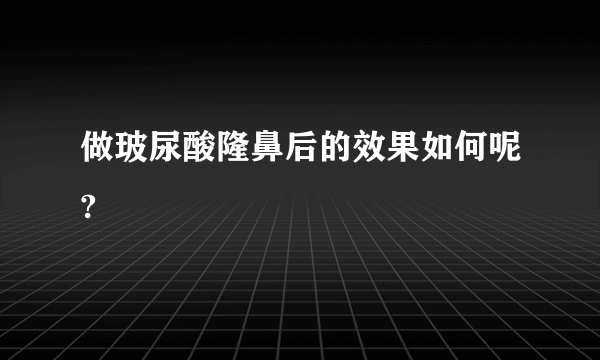 做玻尿酸隆鼻后的效果如何呢?